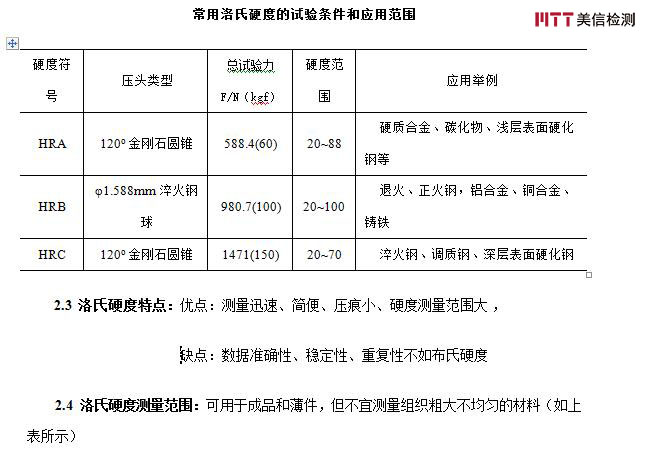 常用洛氏硬度的试验条件和应用范围

MTT 美信检测

| 硬度符号 | 压头类型 | 总试验力 F/N（kgf） | 硬度范围 | 应用举例 |
|---|---|---|---|---|
| HRA | 120° 金刚石圆锥 | 588.4(60) | 20~88 | 硬质合金、碳化物、浅层表面硬化钢等 |
| HRB | φ1.588mm 淬火钢球 | 980.7(100) | 20~100 | 退火、正火钢，铝合金、铜合金、铸铁 |
| HRC | 120° 金刚石圆锥 | 1471(150) | 20~70 | 淬火钢、调质钢、深层表面硬化钢 |

2.3 洛氏硬度特点：优点：测量迅速、简便、压痕小、硬度测量范围大，

缺点：数据准确性、稳定性、重复性不如布氏硬度

2.4 洛氏硬度测量范围：可用于成品和薄件，但不宜测量组织粗大不均匀的材料（如上表所示）